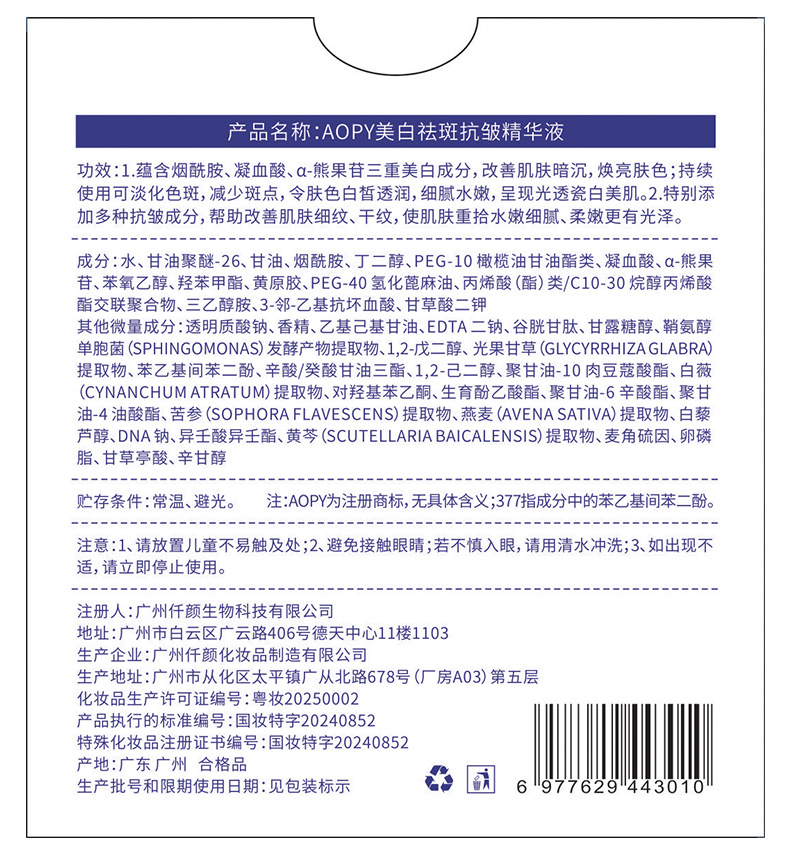 产品名称:AOPY美白祛斑抗皱精华液

功效:1.蕴含烟酰胺、凝血酸、α-熊果苷三重美白成分,改善肌肤暗沉,焕亮肤色;持续使用可淡化色斑,减少斑点,令肤色白皙透润,细腻水嫩,呈现光透瓷白美肌。2.特别添加多种抗皱成分,帮助改善肌肤细纹、干纹,使肌肤重拾水嫩细腻、柔嫩更有光泽。

成分:水、甘油聚醚-26、甘油、烟酰胺、丁二醇、PEG-10橄榄油甘油酯类、凝血酸、α-熊果苷、苯氧乙醇、羟苯甲酯、黄原胶、PEG-40氢化蓖麻油、丙烯酸(酯)类/C10-30烷醇丙烯酸酯交联聚合物、三乙醇胺、3-邻-乙基抗坏血酸、甘草酸二钾
其他微量成分:透明质酸钠、香精、乙基己基甘油、EDTA二钠、谷胱甘肽、甘露糖醇、鞘氨醇单胞菌(SPHINGOMONAS)发酵产物提取物、1,2-戊二醇、光果甘草(GLYCYRRHIZA GLABRA)提取物、苯乙基间苯二酚、辛酸/癸酸甘油三酯、1,2-己二醇、聚甘油-10肉豆蔻酸酯、白薇(CYNANCHUM ATRATUM)提取物、对羟基苯乙酮、生育酚乙酸酯、聚甘油-6辛酸酯、聚甘油-4油酸酯、苦参(SOPHORA FLAVESCENS)提取物、燕麦(AVENA SATIVA)提取物、白藜芦醇、DNA钠、异壬酸异壬酯、黄芩(SCUTELLARIA BAICALENSIS)提取物、麦角硫因、卵磷脂、甘草亭酸、辛甘醇

贮存条件:常温、避光。 注:AOPY为注册商标,无具体含义;377指成分中的苯乙基间苯二酚。

注意:1、请放置儿童不易触及处;2、避免接触眼睛;若不慎入眼,请用清水冲洗;3、如出现不适,请立即停止使用。

注册人:广州仟颜生物科技有限公司
地址:广州市白云区广云路406号德天中心11楼1103
生产企业:广州仟颜化妆品制造有限公司
生产地址:广州市从化区太平镇广从北路678号(厂房A03)第五层
化妆品生产许可证编号:粤妆20250002
产品执行的标准编号:国妆特字20240852
特殊化妆品注册证书编号:国妆特字20240852
产地:广东 广州 合格品
生产批号和限期使用日期:见包装标示

6 977629 443010